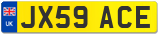 UK
JX59 ACE